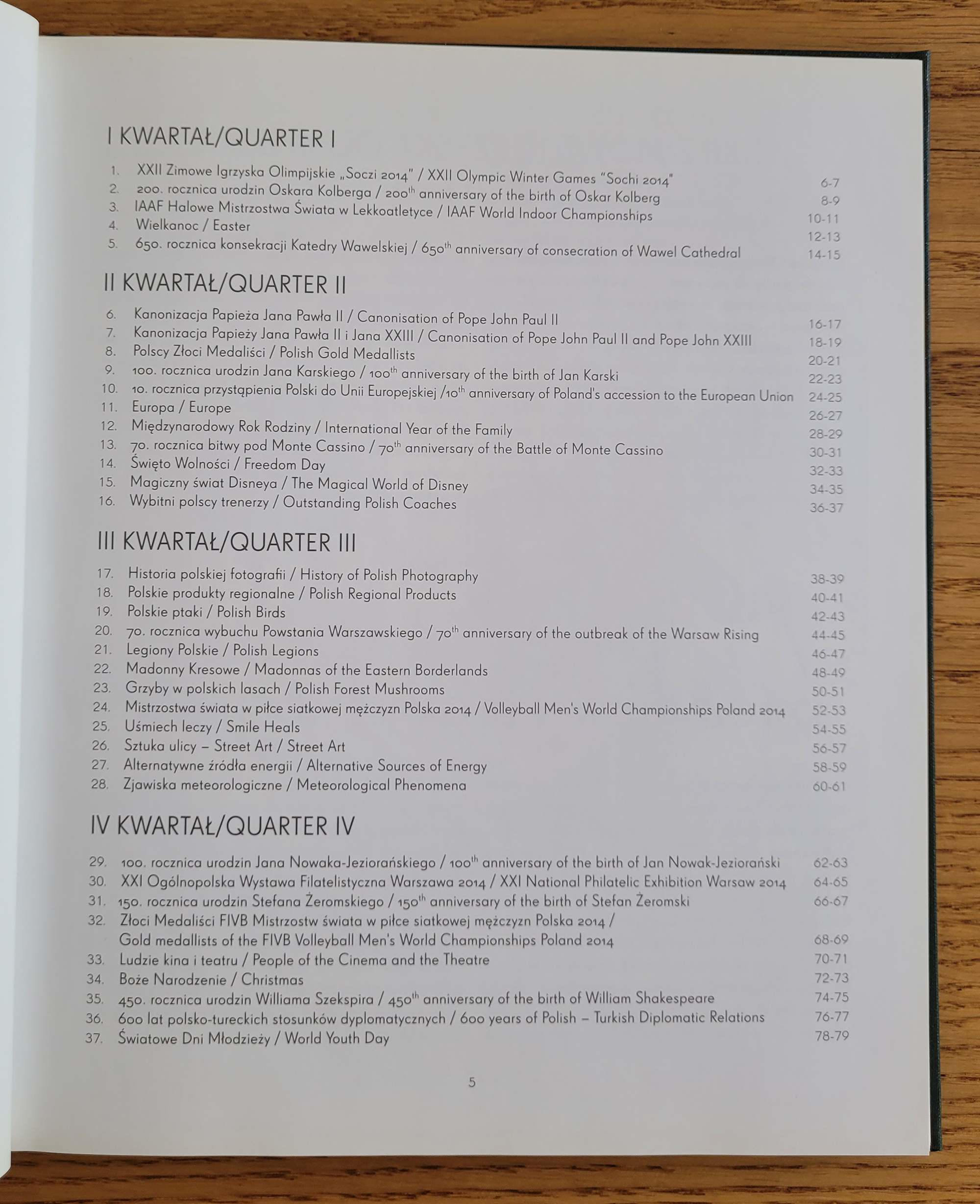 I KWARTAŁ/QUARTER I

1. XXII Zimowe Igrzyska Olimpijskie „Soczi 2014" / XXII Olympic Winter Games "Sochi 2014" 6-7
2. 200. rocznica urodzin Oskara Kolberga / 200$^{th}$ anniversary of the birth of Oskar Kolberg 8-9
3. IAAF Halowe Mistrzostwa Świata w Lekkoatletyce / IAAF World Indoor Championships 10-11
4. Wielkanoc / Easter 12-13
5. 650. rocznica konsekracji Katedry Wawelskiej / 650$^{th}$ anniversary of consecration of Wawel Cathedral 14-15

II KWARTAŁ/QUARTER II

6. Kanonizacja Papieża Jana Pawła II / Canonisation of Pope John Paul II 16-17
7. Kanonizacja Papieży Jana Pawła II i Jana XXIII / Canonisation of Pope John Paul II and Pope John XXIII 18-19
8. Polscy Złoci Medaliści / Polish Gold Medallists 20-21
9. 100. rocznica urodzin Jana Karskiego / 100$^{th}$ anniversary of the birth of Jan Karski 22-23
10. 10. rocznica przystąpienia Polski do Unii Europejskiej /10$^{th}$ anniversary of Poland's accession to the European Union 24-25
11. Europa / Europe 26-27
12. Międzynarodowy Rok Rodziny / International Year of the Family 28-29
13. 70. rocznica bitwy pod Monte Cassino / 70$^{th}$ anniversary of the Battle of Monte Cassino 30-31
14. Święto Wolności / Freedom Day 32-33
15. Magiczny świat Disneya / The Magical World of Disney 34-35
16. Wybitni polscy trenerzy / Outstanding Polish Coaches 36-37

III KWARTAŁ/QUARTER III

17. Historia polskiej fotografii / History of Polish Photography 38-39
18. Polskie produkty regionalne / Polish Regional Products 40-41
19. Polskie ptaki / Polish Birds 42-43
20. 70. rocznica wybuchu Powstania Warszawskiego / 70$^{th}$ anniversary of the outbreak of the Warsaw Rising 44-45
21. Legiony Polskie / Polish Legions 46-47
22. Madonny Kresowe / Madonnas of the Eastern Borderlands 48-49
23. Grzyby w polskich lasach / Polish Forest Mushrooms 50-51
24. Mistrzostwa świata w piłce siatkowej mężczyzn Polska 2014 / Volleyball Men's World Championships Poland 2014 52-53
25. Uśmiech leczy / Smile Heals 54-55
26. Sztuka ulicy – Street Art / Street Art 56-57
27. Alternatywne źródła energii / Alternative Sources of Energy 58-59
28. Zjawiska meteorologiczne / Meteorological Phenomena 60-61

IV KWARTAŁ/QUARTER IV

29. 100. rocznica urodzin Jana Nowaka-Jeziorańskiego / 100$^{th}$ anniversary of the birth of Jan Nowak-Jeziorański 62-63
30. XXI Ogólnopolska Wystawa Filatelistyczna Warszawa 2014 / XXI National Philatelic Exhibition Warsaw 2014 64-65
31. 150. rocznica urodzin Stefana Żeromskiego / 150$^{th}$ anniversary of the birth of Stefan Żeromski 66-67
32. Złoci Medaliści FIVB Mistrzostw świata w piłce siatkowej mężczyzn Polska 2014 / Gold medallists of the FIVB Volleyball Men's World Championships Poland 2014 68-69
33. Ludzie kina i teatru / People of the Cinema and the Theatre 70-71
34. Boże Narodzenie / Christmas 72-73
35. 450. rocznica urodzin Williama Szekspira / 450$^{th}$ anniversary of the birth of William Shakespeare 74-75
36. 600 lat polsko-tureckich stosunków dyplomatycznych / 600 years of Polish – Turkish Diplomatic Relations 76-77
37. Światowe Dni Młodzieży / World Youth Day 78-79

5